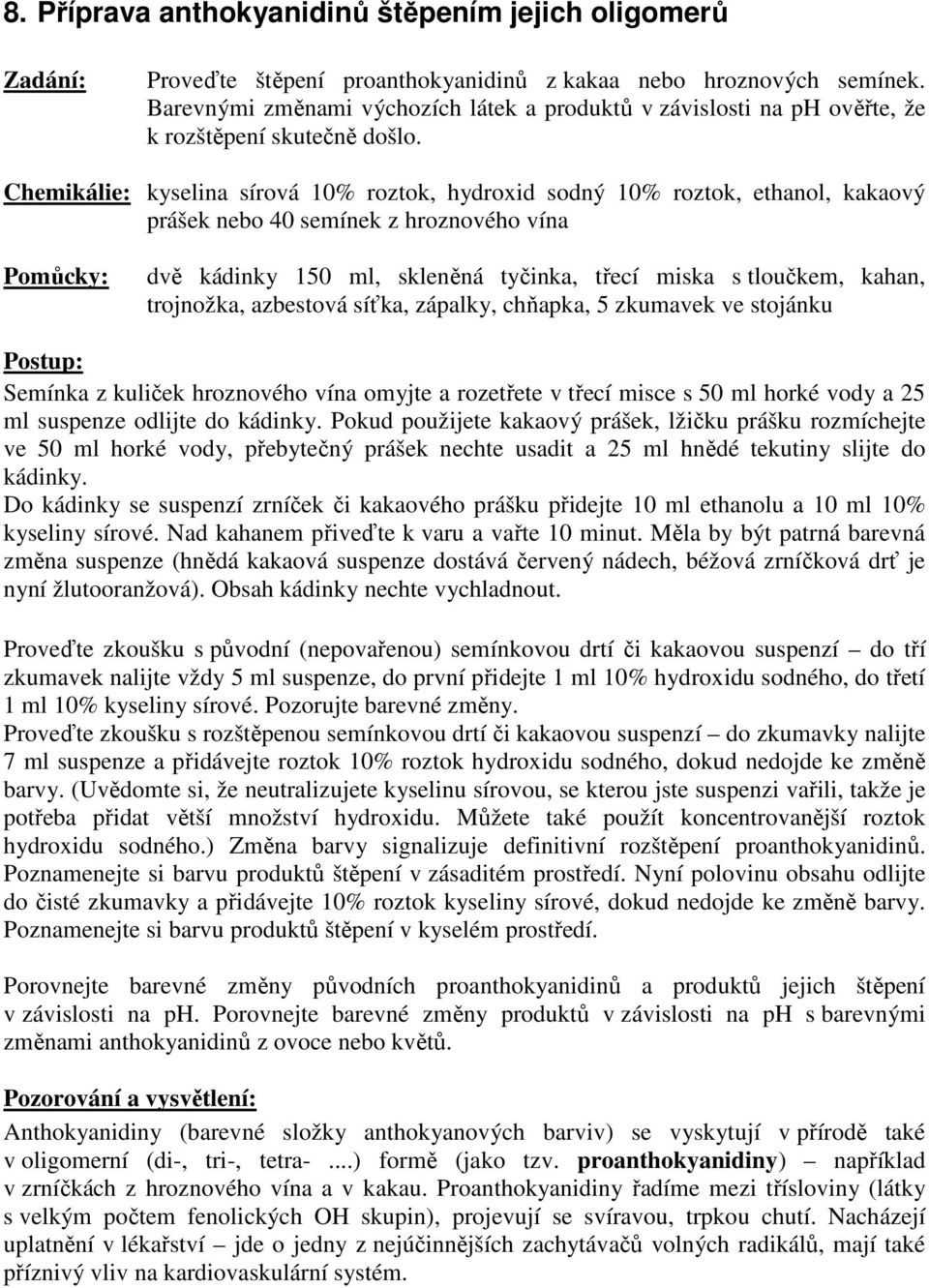 8. Příprava anthokyanidinů štěpením jejich oligomerů

Zadání: Proveďte štěpení proanthokyanidinů z kakaa nebo hroznových semínek. Barevnými změnami výchozích látek a produktů v závislosti na pH ověřte, že k rozštěpení skutečně došlo.

Chemikálie: kyselina sírová 10% roztok, hydroxid sodný 10% roztok, ethanol, kakaový prášek nebo 40 semínek z hroznového vína

Pomůcky: dvě kádinky 150 ml, skleněná tyčinka, třecí miska s tloučkem, kahan, trojnožka, azbestová síťka, zápalky, chňapka, 5 zkumavek ve stojánku

Postup:
Semínka z kuliček hroznového vína omyjte a rozetřete v třecí misce s 50 ml horké vody a 25 ml suspenze odlijte do kádinky. Pokud použijete kakaový prášek, lžičku prášku rozmíchejte ve 50 ml horké vody, přebytečný prášek nechte usadit a 25 ml hnědé tekutiny slijte do kádinky.
Do kádinky se suspenzí zrníček či kakaového prášku přidejte 10 ml ethanolu a 10 ml 10% kyseliny sírové. Nad kahanem přiveďte k varu a vařte 10 minut. Měla by být patrná barevná změna suspenze (hnědá kakaová suspenze dostává červený nádech, béžová zrníčková drť je nyní žlutooranžová). Obsah kádinky nechte vychladnout.

Proveďte zkoušku s původní (nepovařenou) semínkovou drtí či kakaovou suspenzí – do tří zkumavek nalijte vždy 5 ml suspenze, do první přidejte 1 ml 10% hydroxidu sodného, do třetí 1 ml 10% kyseliny sírové. Pozorujte barevné změny.
Proveďte zkoušku s rozštěpenou semínkovou drtí či kakaovou suspenzí – do zkumavky nalijte 7 ml suspenze a přidávejte roztok 10% roztok hydroxidu sodného, dokud nedojde ke změně barvy. (Uvědomte si, že neutralizujete kyselinu sírovou, se kterou jste suspenzi vařili, takže je potřeba přidat větší množství hydroxidu. Můžete také použít koncentrovanější roztok hydroxidu sodného.) Změna barvy signalizuje definitivní rozštěpení proanthokyanidinů. Poznamenejte si barvu produktů štěpení v zásaditém prostředí. Nyní polovinu obsahu odlijte do čisté zkumavky a přidávejte 10% roztok kyseliny sírové, dokud nedojde ke změně barvy. Poznamenejte si barvu produktů štěpení v kyselém prostředí.

Porovnejte barevné změny původních proanthokyanidinů a produktů jejich štěpení v závislosti na pH. Porovnejte barevné změny produktů v závislosti na pH s barevnými změnami anthokyanidinů z ovoce nebo květů.

Pozorování a vysvětlení:
Anthokyanidiny (barevné složky anthokyanových barviv) se vyskytují v přírodě také v oligomerní (di-, tri-, tetra- ....) formě (jako tzv. proanthokyanidiny) – například v zrníčkách z hroznového vína a v kakau. Proanthokyanidiny řadíme mezi třísloviny (látky s velkým počtem fenolických OH skupin), projevují se svíravou, trpkou chutí. Nacházejí uplatnění v lékařství – jde o jedny z nejúčinnějších zachytávačů volných radikálů, mají také příznivý vliv na kardiovaskulární systém.